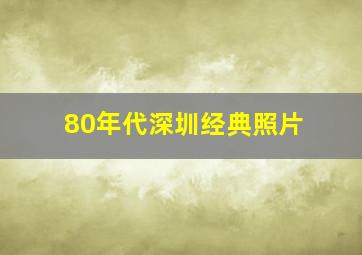 80年代深圳经典照片